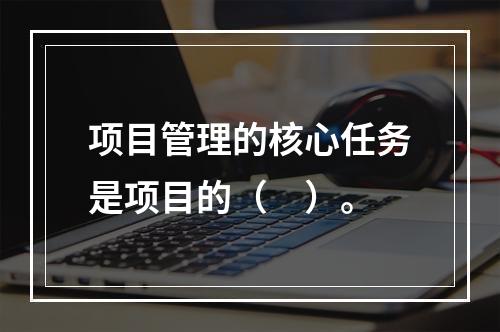 项目管理的核心任务是项目的（ ）。